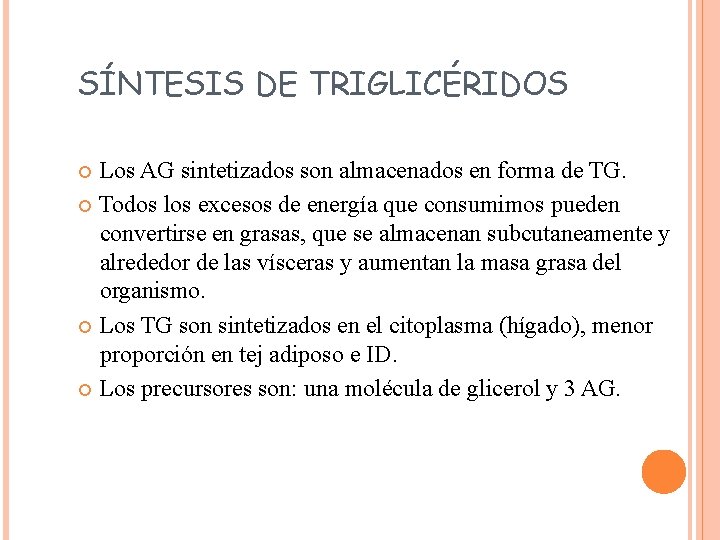 SÍNTESIS DE TRIGLICÉRIDOS

Los AG sintetizados son almacenados en forma de TG.

Todos los excesos de energía que consumimos pueden convertirse en grasas, que se almacenan subcutaneamente y alrededor de las vísceras y aumentan la masa grasa del organismo.

Los TG son sintetizados en el citoplasma (hígado), menor proporción en tej adiposo e ID.

Los precursores son: una molécula de glicerol y 3 AG.